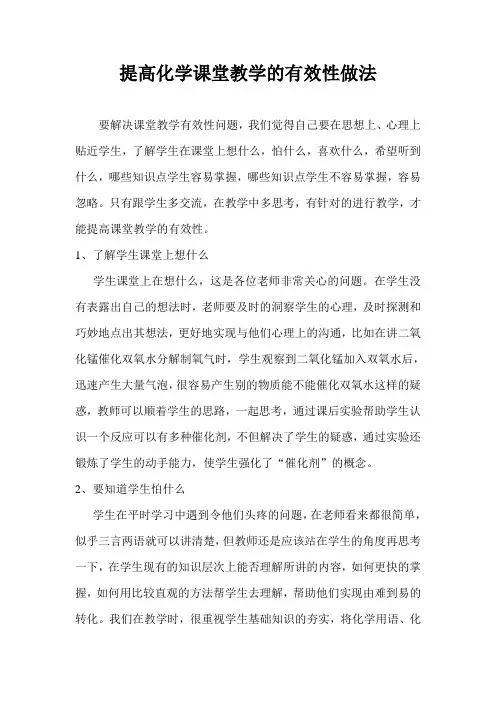 提高化学课堂教学的有效性做法

要解决课堂教学有效性问题，我们觉得自己要在思想上、心理上贴近学生，了解学生在课堂上想什么，怕什么，喜欢什么，希望听到什么，哪些知识点学生容易掌握，哪些知识点学生不容易掌握，容易忽略。只有跟学生多交流，在教学中多思考，有针对的进行教学，才能提高课堂教学的有效性。

1、了解学生课堂上想什么

学生课堂上在想什么，这是各位老师非常关心的问题。在学生没有表露出自己的想法时，老师要及时的洞察学生的心理，及时探测和巧妙地点出其想法，更好地实现与他们心理上的沟通，比如在讲二氧化锰催化双氧水分解制氧气时，学生观察到二氧化锰加入双氧水后，迅速产生大量气泡，很容易产生别的物质能不能催化双氧水这样的疑惑，教师可以顺着学生的思路，一起思考，通过课后实验帮助学生认识一个反应可以有多种催化剂，不但解决了学生的疑惑，通过实验还锻炼了学生的动手能力，使学生强化了“催化剂”的概念。

2、要知道学生怕什么

学生在平时学习中遇到令他们头疼的问题，在老师看来都很简单，似乎三言两语就可以讲清楚，但教师还是应该站在学生的角度再思考一下，在学生现有的知识层次上能否理解所讲的内容，如何更快的掌握，如何用比较直观的方法帮学生去理解，帮助他们实现由难到易的转化。我们在教学时，很重视学生基础知识的夯实，将化学用语、化